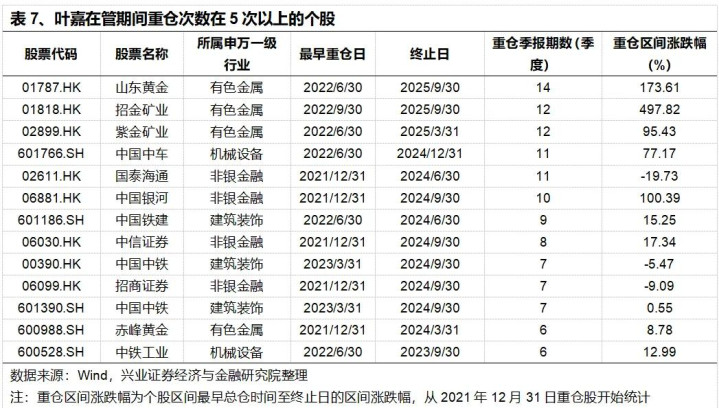 表 7、叶嘉在管期间重仓次数在 5 次以上的个股

| 股票代码 | 股票名称 | 所属申万一级行业 | 最早重仓日 | 终止日 | 重仓季报期数（季度） | 重仓区间涨跌幅(%) |
|---|---|---|---|---|---|---|
| 01787.HK | 山东黄金 | 有色金属 | 2022/6/30 | 2025/9/30 | 14 | 173.61 |
| 01818.HK | 招金矿业 | 有色金属 | 2022/9/30 | 2025/9/30 | 12 | 497.82 |
| 02899.HK | 紫金矿业 | 有色金属 | 2022/6/30 | 2025/3/31 | 12 | 95.43 |
| 601766.SH | 中国中车 | 机械设备 | 2022/6/30 | 2024/12/31 | 11 | 77.17 |
| 02611.HK | 国泰海通 | 非银金融 | 2021/12/31 | 2024/6/30 | 11 | -19.73 |
| 06881.HK | 中国银河 | 非银金融 | 2021/12/31 | 2024/9/30 | 10 | 100.39 |
| 601186.SH | 中国铁建 | 建筑装饰 | 2022/6/30 | 2024/6/30 | 9 | 15.25 |
| 06030.HK | 中信证券 | 非银金融 | 2021/12/31 | 2024/9/30 | 8 | 17.34 |
| 00390.HK | 中国中铁 | 建筑装饰 | 2023/3/31 | 2024/9/30 | 7 | -5.47 |
| 06099.HK | 招商证券 | 非银金融 | 2021/12/31 | 2024/9/30 | 7 | -9.09 |
| 601390.SH | 中国中铁 | 建筑装饰 | 2023/3/31 | 2024/9/30 | 7 | 0.55 |
| 600988.SH | 赤峰黄金 | 有色金属 | 2021/12/31 | 2024/3/31 | 6 | 8.78 |
| 600528.SH | 中铁工业 | 机械设备 | 2022/6/30 | 2023/9/30 | 6 | 12.99 |

数据来源：Wind，兴业证券经济与金融研究院整理

注：重仓区间涨跌幅为个股区间最早总仓时间至终止日的区间涨跌幅，从 2021 年 12 月 31 日重仓股开始统计